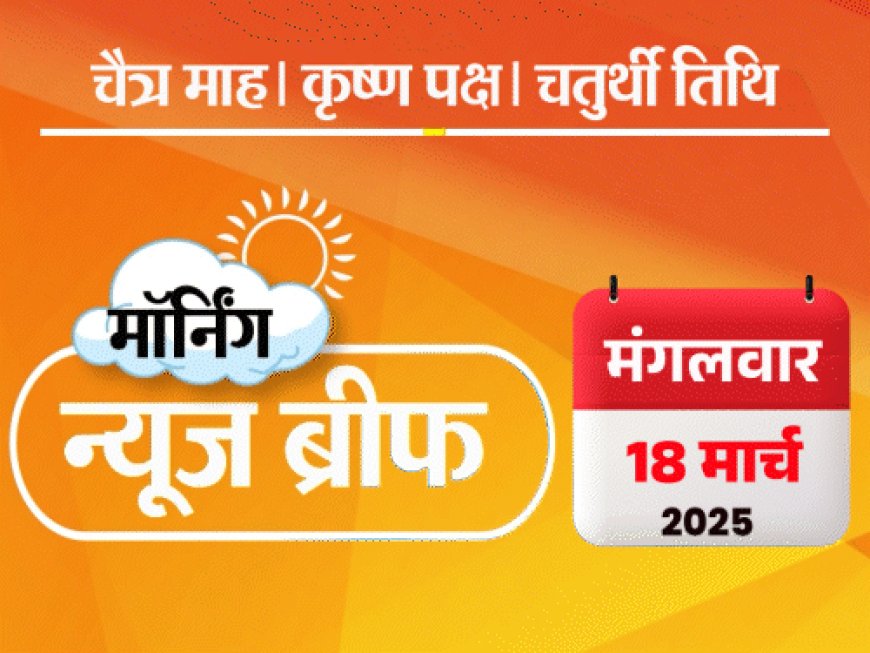 चैत्र माह। कृष्ण पक्ष। चतुर्थी तिथि

मॉर्निंग
न्यूज ब्रीफ

मंगलवार
18 मार्च
2025